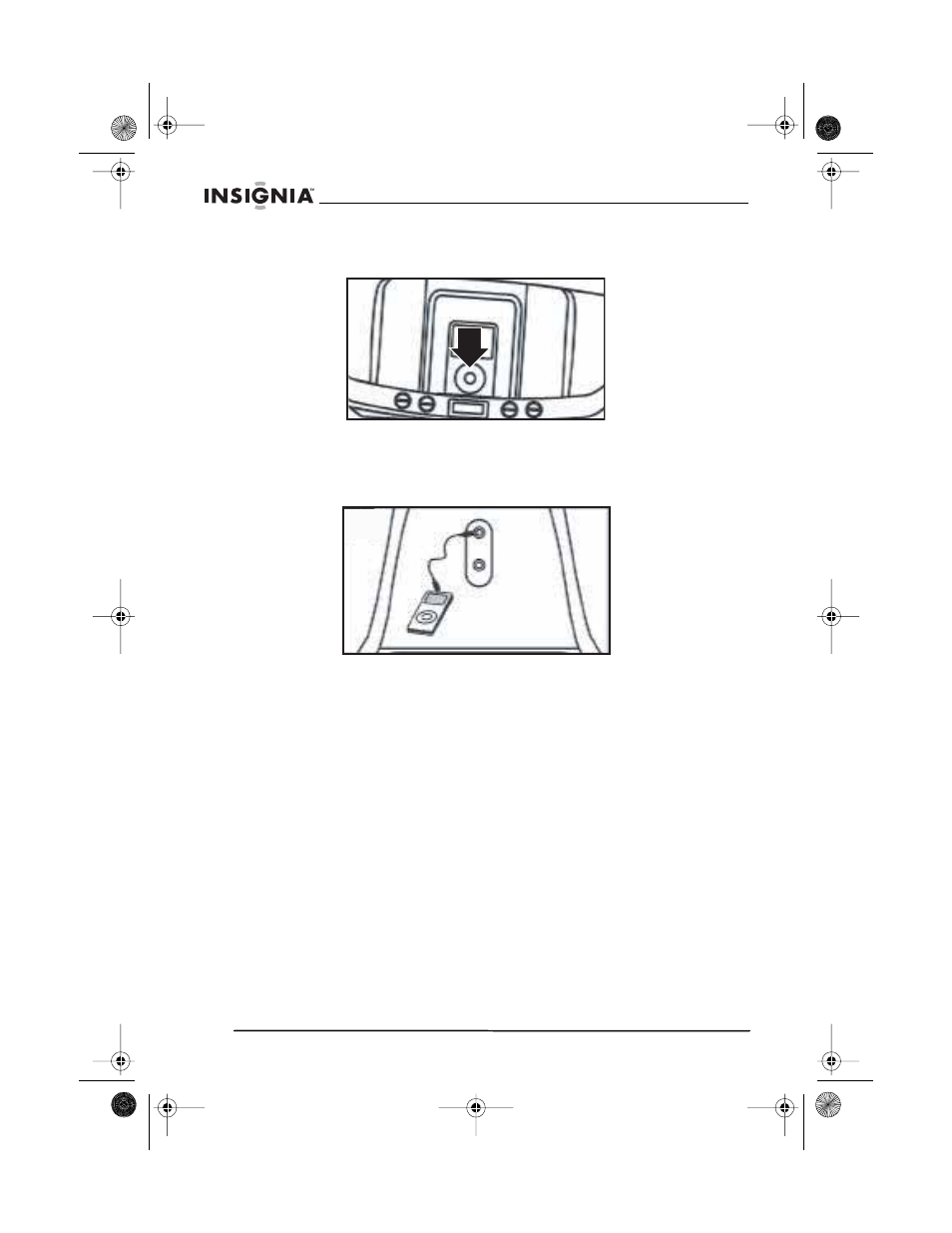 INSIGNIA™